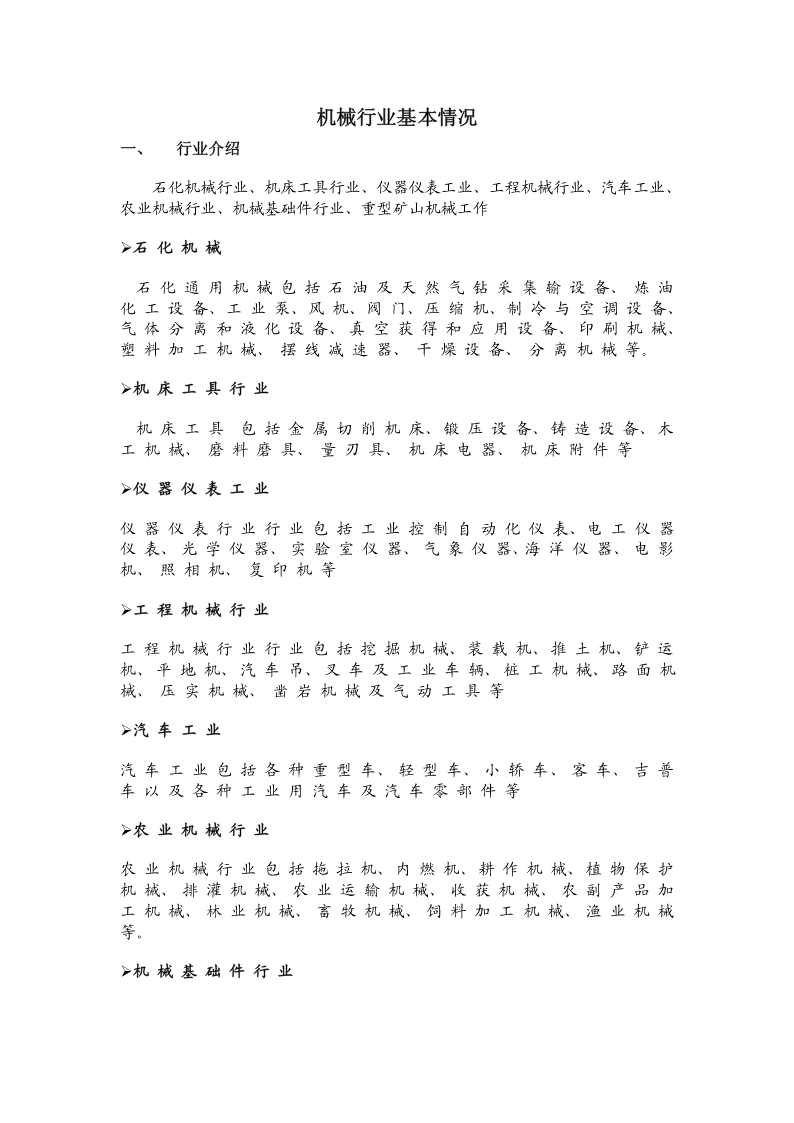 机械行业基本情况

一、 行业介绍

石化机械行业、机床工具行业、仪器仪表工业、工程机械行业、汽车工业、农业机械行业、机械基础件行业、重型矿山机械工作

➢石化机械

石化通用机械包括石油及天然气钻采集输设备、炼油化工设备、工业泵、风机、阀门、压缩机、制冷与空调设备、气体分离和液化设备、真空获得和应用设备、印刷机械、塑料加工机械、摆线减速器、干燥设备、分离机械等。

➢机床工具行业

机床工具 包括金属切削机床、锻压设备、铸造设备、木工机械、磨料磨具、量刃具、机床电器、机床附件等

➢仪器仪表工业

仪器仪表行业行业包括工业控制自动化仪表、电工仪器仪表、光学仪器、实验室仪器、气象仪器、海洋仪器、电影机、照相机、复印机等

➢工程机械行业

工程机械行业行业包括挖掘机械、装载机、推土机、铲运机、平地机、汽车吊、叉车及工业车辆、桩工机械、路面机械、压实机械、凿岩机械及气动工具等

➢汽车工业

汽车工业包括各种重型车、轻型车、小轿车、客车、吉普车以及各种工业用汽车及汽车零部件等

➢农业机械行业

农业机械行业包括拖拉机、内燃机、耕作机械、植物保护机械、排灌机械、农业运输机械、收获机械、农副产品加工机械、林业机械、畜牧机械、饲料加工机械、渔业机械等。

➢机械基础件行业